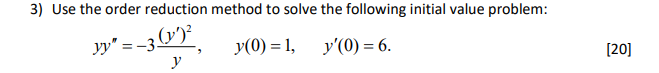 3) Use the order reduction method to solve the following initial value problem:

$yy'' = -3\frac{(y')^2}{y}, \quad y(0) = 1, \quad y'(0) = 6.$

[20]